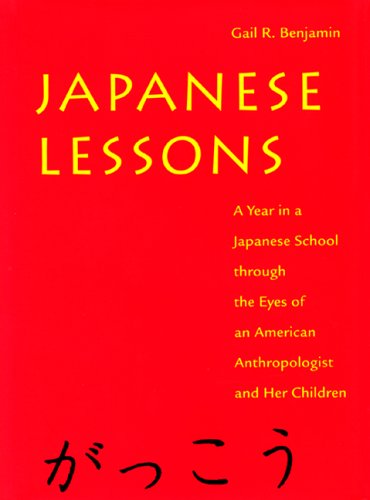 Gail R. Benjamin

JAPANESE LESSONS

A Year in a Japanese School through the Eyes of an American Anthropologist and Her Children

がっこう